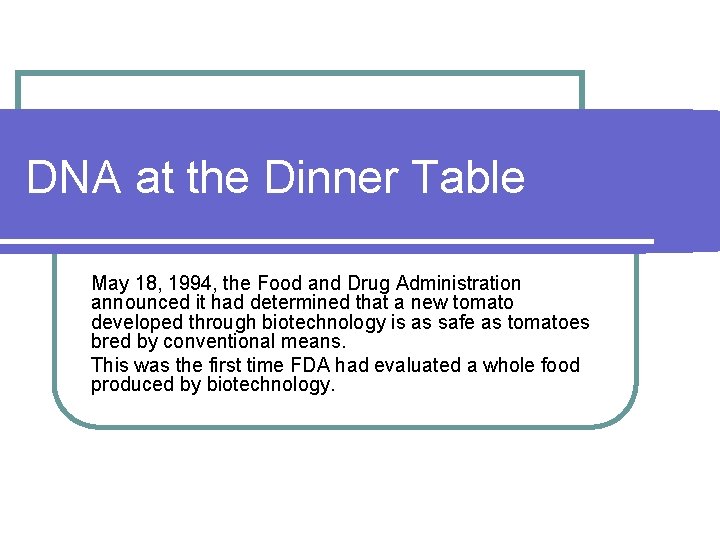 DNA at the Dinner Table

May 18, 1994, the Food and Drug Administration announced it had determined that a new tomato developed through biotechnology is as safe as tomatoes bred by conventional means.

This was the first time FDA had evaluated a whole food produced by biotechnology.